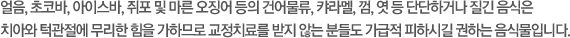 얼음, 초코바, 아이스바, 쥐포 및 마른 오징어 등의 건어물류, 캬라멜, 껌, 엿 등 단단하거나 질긴 음식은 치아와 턱관절에 무리한 힘을 가하므로 교정치료를 받지 않는 분들도 가급적 피하시길 권하는 음식물입니다.